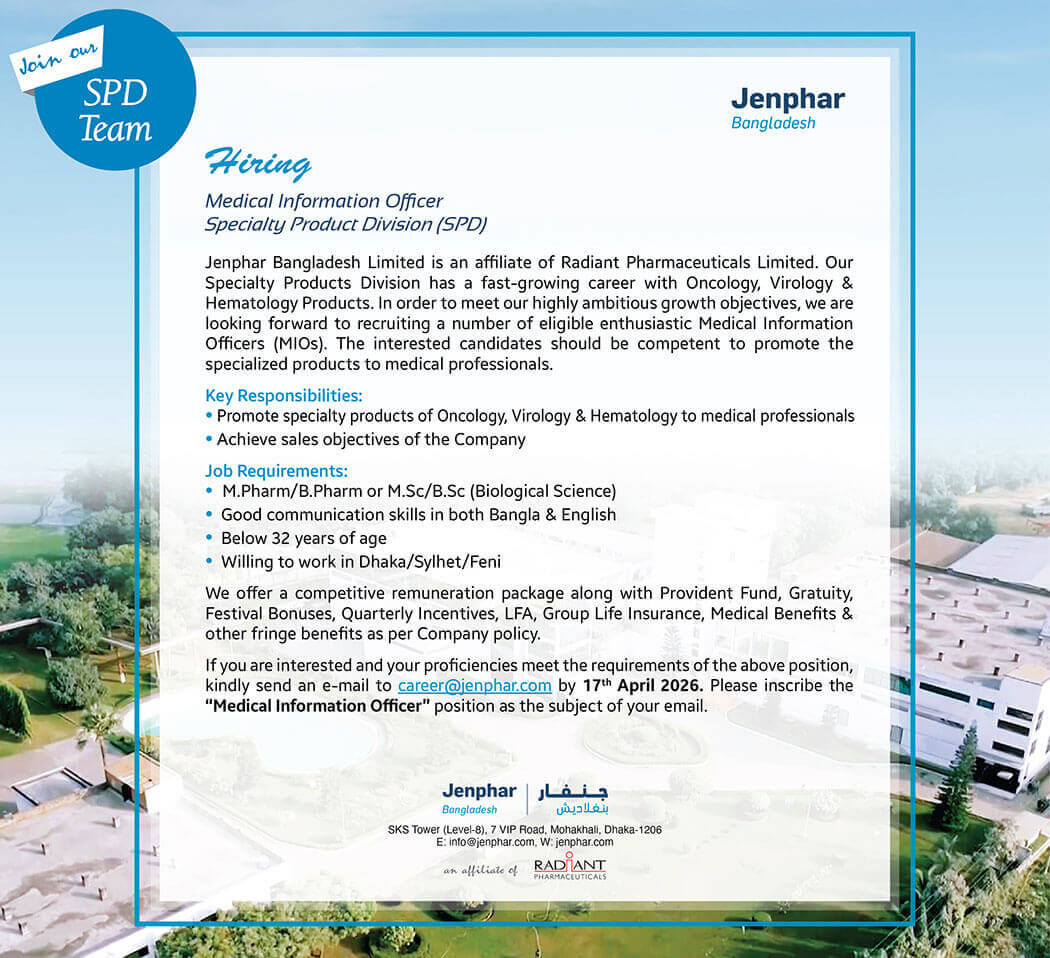 Join our
SPD Team

Jenphar
Bangladesh

Hiring

Medical Information Officer
Specialty Product Division (SPD)

Jenphar Bangladesh Limited is an affiliate of Radiant Pharmaceuticals Limited. Our Specialty Products Division has a fast-growing career with Oncology, Virology & Hematology Products. In order to meet our highly ambitious growth objectives, we are looking forward to recruiting a number of eligible enthusiastic Medical Information Officers (MIOs). The interested candidates should be competent to promote the specialized products to medical professionals.

Key Responsibilities:
• Promote specialty products of Oncology, Virology & Hematology to medical professionals
• Achieve sales objectives of the Company

Job Requirements:
• M.Pharm/B.Pharm or M.Sc/B.Sc (Biological Science)
• Good communication skills in both Bangla & English
• Below 32 years of age
• Willing to work in Dhaka/Sylhet/Feni

We offer a competitive remuneration package along with Provident Fund, Gratuity, Festival Bonuses, Quarterly Incentives, LFA, Group Life Insurance, Medical Benefits & other fringe benefits as per Company policy.

If you are interested and your proficiencies meet the requirements of the above position, kindly send an e-mail to career@jenphar.com by 17$^{th}$ April 2026. Please inscribe the "Medical Information Officer" position as the subject of your email.

Jenphar
Bangladesh
جنفار
بنغلاديش

SKS Tower (Level-8), 7 VIP Road, Mohakhali, Dhaka-1206
E: info@jenphar.com, W: jenphar.com

an affiliate of RADIANT PHARMACEUTICALS